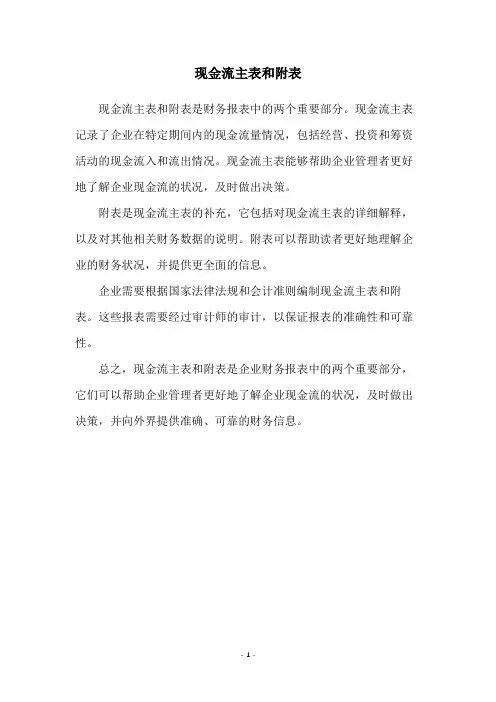 现金流主表和附表

现金流主表和附表是财务报表中的两个重要部分。现金流主表记录了企业在特定期间内的现金流量情况，包括经营、投资和筹资活动的现金流入和流出情况。现金流主表能够帮助企业管理者更好地了解企业现金流的状况，及时做出决策。

附表是现金流主表的补充，它包括对现金流主表的详细解释，以及对其他相关财务数据的说明。附表可以帮助读者更好地理解企业的财务状况，并提供更全面的信息。

企业需要根据国家法律法规和会计准则编制现金流主表和附表。这些报表需要经过审计师的审计，以保证报表的准确性和可靠性。

总之，现金流主表和附表是企业财务报表中的两个重要部分，它们可以帮助企业管理者更好地了解企业现金流的状况，及时做出决策，并向外界提供准确、可靠的财务信息。

- 1 -